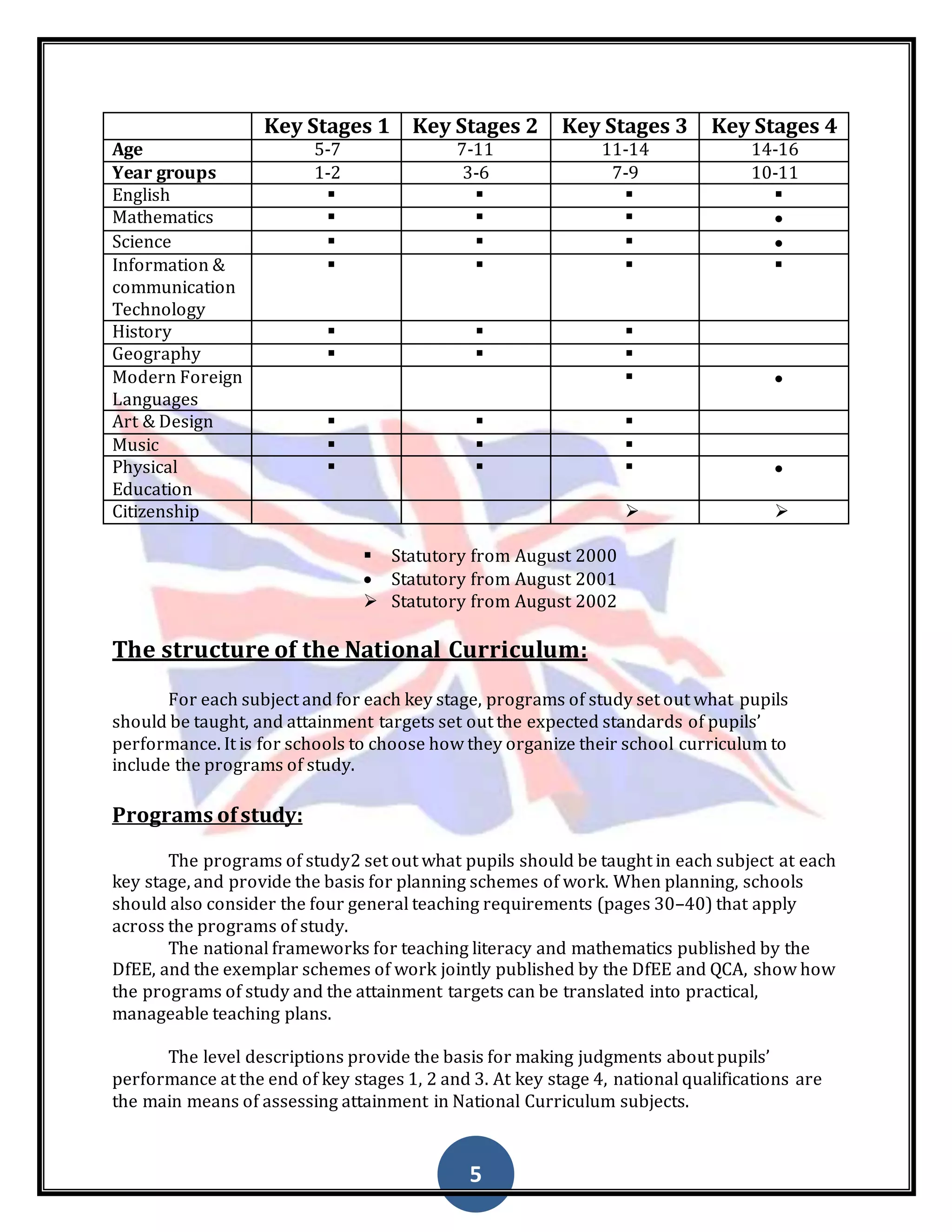 |  | Key Stages 1 | Key Stages 2 | Key Stages 3 | Key Stages 4 |
|---|---|---|---|---|
| **Age** | 5-7 | 7-11 | 11-14 | 14-16 |
| **Year groups** | 1-2 | 3-6 | 7-9 | 10-11 |
| English | ▪ | ▪ | ▪ | ▪ |
| Mathematics | ▪ | ▪ | ▪ | • |
| Science | ▪ | ▪ | ▪ | • |
| Information & communication Technology | ▪ | ▪ | ▪ | ▪ |
| History | ▪ | ▪ | ▪ |  |
| Geography | ▪ | ▪ | ▪ |  |
| Modern Foreign Languages |  |  | ▪ | • |
| Art & Design | ▪ | ▪ | ▪ |  |
| Music | ▪ | ▪ | ▪ |  |
| Physical Education | ▪ | ▪ | ▪ | • |
| Citizenship |  |  | ➢ | ➢ |

▪ Statutory from August 2000
• Statutory from August 2001
➢ Statutory from August 2002

The structure of the National Curriculum:

For each subject and for each key stage, programs of study set out what pupils should be taught, and attainment targets set out the expected standards of pupils' performance. It is for schools to choose how they organize their school curriculum to include the programs of study.

Programs of study:

The programs of study2 set out what pupils should be taught in each subject at each key stage, and provide the basis for planning schemes of work. When planning, schools should also consider the four general teaching requirements (pages 30–40) that apply across the programs of study.

The national frameworks for teaching literacy and mathematics published by the DfEE, and the exemplar schemes of work jointly published by the DfEE and QCA, show how the programs of study and the attainment targets can be translated into practical, manageable teaching plans.

The level descriptions provide the basis for making judgments about pupils' performance at the end of key stages 1, 2 and 3. At key stage 4, national qualifications are the main means of assessing attainment in National Curriculum subjects.

5